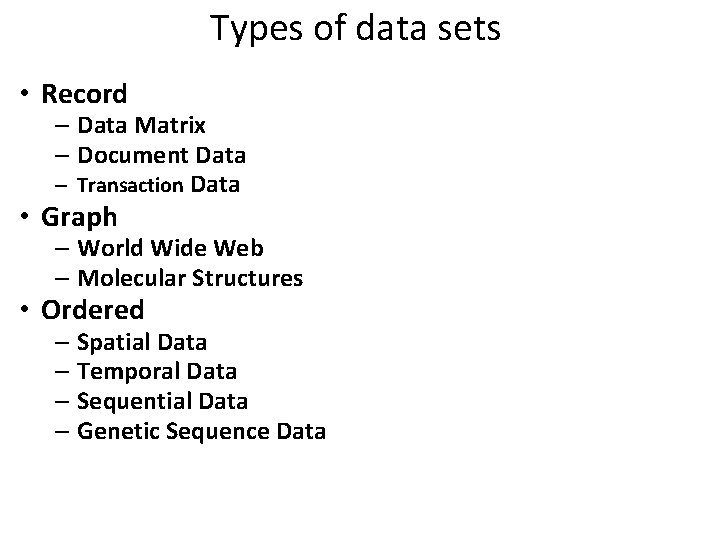 Types of data sets

• Record
– Data Matrix
– Document Data
– Transaction Data
• Graph
– World Wide Web
– Molecular Structures
• Ordered
– Spatial Data
– Temporal Data
– Sequential Data
– Genetic Sequence Data